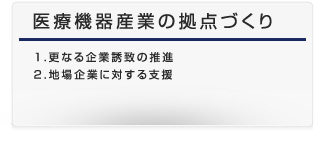 医療機器産業の拠点づくり

1.更なる企業誘致の推進
2.地場企業に対する支援